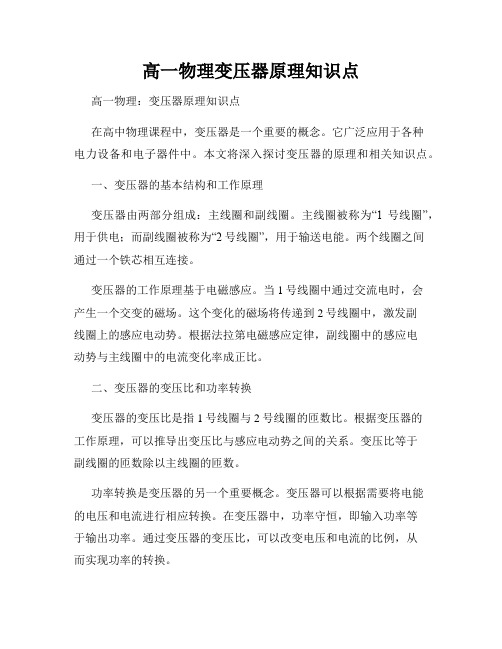 高一物理变压器原理知识点

高一物理：变压器原理知识点

在高中物理课程中，变压器是一个重要的概念。它广泛应用于各种电力设备和电子器件中。本文将深入探讨变压器的原理和相关知识点。

一、变压器的基本结构和工作原理

变压器由两部分组成：主线圈和副线圈。主线圈被称为“1 号线圈”，用于供电；而副线圈被称为“2 号线圈”，用于输送电能。两个线圈之间通过一个铁芯相互连接。

变压器的工作原理基于电磁感应。当 1 号线圈中通过交流电时，会产生一个交变的磁场。这个变化的磁场将传递到 2 号线圈中，激发副线圈上的感应电动势。根据法拉第电磁感应定律，副线圈中的感应电动势与主线圈中的电流变化率成正比。

二、变压器的变压比和功率转换

变压器的变压比是指 1 号线圈与 2 号线圈的匝数比。根据变压器的工作原理，可以推导出变压比与感应电动势之间的关系。变压比等于副线圈的匝数除以主线圈的匝数。

功率转换是变压器的另一个重要概念。变压器可以根据需要将电能的电压和电流进行相应转换。在变压器中，功率守恒，即输入功率等于输出功率。通过变压器的变压比，可以改变电压和电流的比例，从而实现功率的转换。